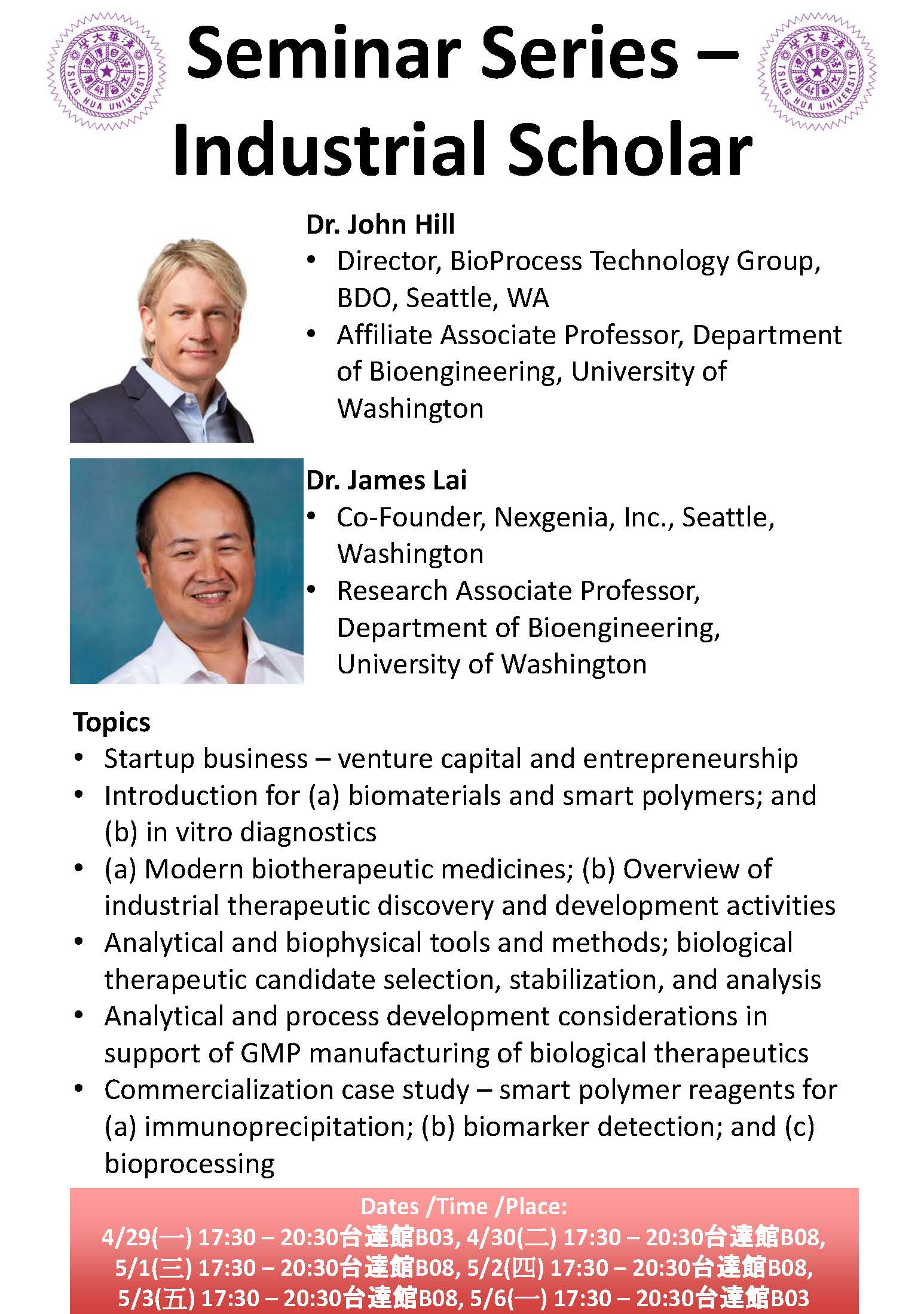 TSING HUA UNIVERSITY

Seminar Series – Industrial Scholar

TSING HUA UNIVERSITY

Dr. John Hill
• Director, BioProcess Technology Group, BDO, Seattle, WA
• Affiliate Associate Professor, Department of Bioengineering, University of Washington

Dr. James Lai
• Co-Founder, Nexgenia, Inc., Seattle, Washington
• Research Associate Professor, Department of Bioengineering, University of Washington

Topics
• Startup business – venture capital and entrepreneurship
• Introduction for (a) biomaterials and smart polymers; and (b) in vitro diagnostics
• (a) Modern biotherapeutic medicines; (b) Overview of industrial therapeutic discovery and development activities
• Analytical and biophysical tools and methods; biological therapeutic candidate selection, stabilization, and analysis
• Analytical and process development considerations in support of GMP manufacturing of biological therapeutics
• Commercialization case study – smart polymer reagents for (a) immunoprecipitation; (b) biomarker detection; and (c) bioprocessing

Dates /Time /Place:
4/29(一) 17:30 – 20:30台達館B03, 4/30(二) 17:30 – 20:30台達館B08, 5/1(三) 17:30 – 20:30台達館B08, 5/2(四) 17:30 – 20:30台達館B08, 5/3(五) 17:30 – 20:30台達館B08, 5/6(一) 17:30 – 20:30台達館B03